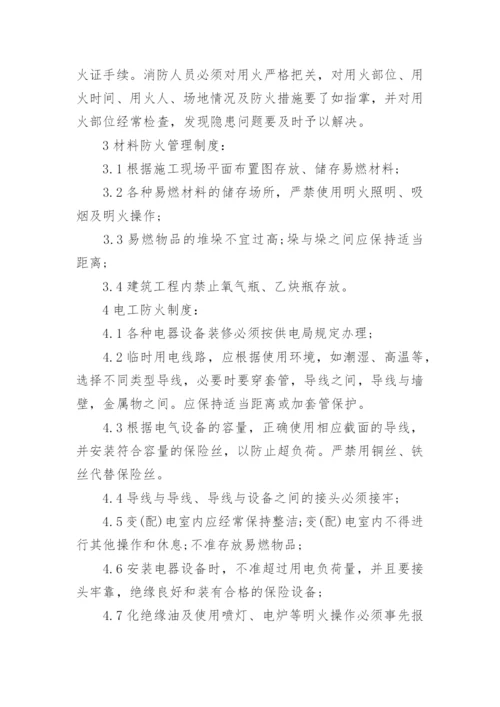 火证手续。消防人员必须对用火严格把关，对用火部位、用火时间、用火人、场地情况及防火措施要了如指掌，并对用火部位经常检查，发现隐患问题要及时予以解决。

3 材料防火管理制度：

3.1 根据施工现场平面布置图存放、储存易燃材料；

3.2 各种易燃材料的储存场所，严禁使用明火照明、吸烟及明火操作；

3.3 易燃物品的堆垛不宜过高；垛与垛之间应保持适当距离；

3.4 建筑工程内禁止氧气瓶、乙炔瓶存放。

4 电工防火制度：

4.1 各种电器设备装修必须按供电局规定办理；

4.2 临时用电线路，应根据使用环境，如潮湿、高温等，选择不同类型导线，必要时要穿套管，导线之间，导线与墙壁，金属物之间。应保持适当距离或加套管保护。

4.3 根据电气设备的容量，正确使用相应截面的导线，并安装符合容量的保险丝，以防止超负荷。严禁用铜丝、铁丝代替保险丝。

4.4 导线与导线、导线与设备之间的接头必须接牢；

4.5 变(配)电室内应经常保持整洁；变(配)电室内不得进行其他操作和休息；不准存放易燃物品；

4.6 安装电器设备时，不准超过用电负荷量，并且要接头牢靠，绝缘良好和装有合格的保险设备；

4.7 化绝缘油及使用喷灯、电炉等明火操作必须事先报